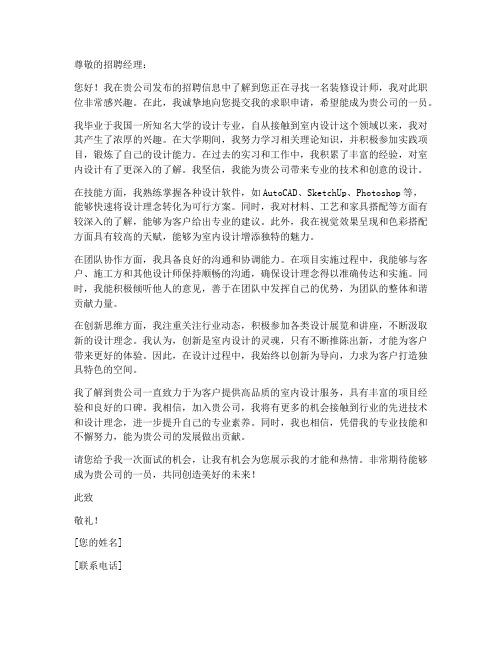 尊敬的招聘经理：

您好！我在贵公司发布的招聘信息中了解到您正在寻找一名装修设计师，我对此职位非常感兴趣。在此，我诚挚地向您提交我的求职申请，希望能成为贵公司的一员。

我毕业于我国一所知名大学的设计专业，自从接触到室内设计这个领域以来，我对其产生了浓厚的兴趣。在大学期间，我努力学习相关理论知识，并积极参加实践项目，锻炼了自己的设计能力。在过去的实习和工作中，我积累了丰富的经验，对室内设计有了更深入的了解。我坚信，我能为贵公司带来专业的技术和创意的设计。

在技能方面，我熟练掌握各种设计软件，如AutoCAD、SketchUp、Photoshop等，能够快速将设计理念转化为可行方案。同时，我对材料、工艺和家具搭配等方面有较深入的了解，能够为客户给出专业的建议。此外，我在视觉效果呈现和色彩搭配方面具有较高的天赋，能够为室内设计增添独特的魅力。

在团队协作方面，我具备良好的沟通和协调能力。在项目实施过程中，我能够与客户、施工方和其他设计师保持顺畅的沟通，确保设计理念得以准确传达和实施。同时，我能积极倾听他人的意见，善于在团队中发挥自己的优势，为团队的整体和谐贡献力量。

在创新思维方面，我注重关注行业动态，积极参加各类设计展览和讲座，不断汲取新的设计理念。我认为，创新是室内设计的灵魂，只有不断推陈出新，才能为客户带来更好的体验。因此，在设计过程中，我始终以创新为导向，力求为客户打造独具特色的空间。

我了解到贵公司一直致力于为客户提供高品质的室内设计服务，具有丰富的项目经验和良好的口碑。我相信，加入贵公司，我将有更多的机会接触到行业的先进技术和设计理念，进一步提升自己的专业素养。同时，我也相信，凭借我的专业技能和不懈努力，能为贵公司的发展做出贡献。

请您给予我一次面试的机会，让我有机会为您展示我的才能和热情。非常期待能够成为贵公司的一员，共同创造美好的未来！

此致

敬礼！

[您的姓名]

[联系电话]